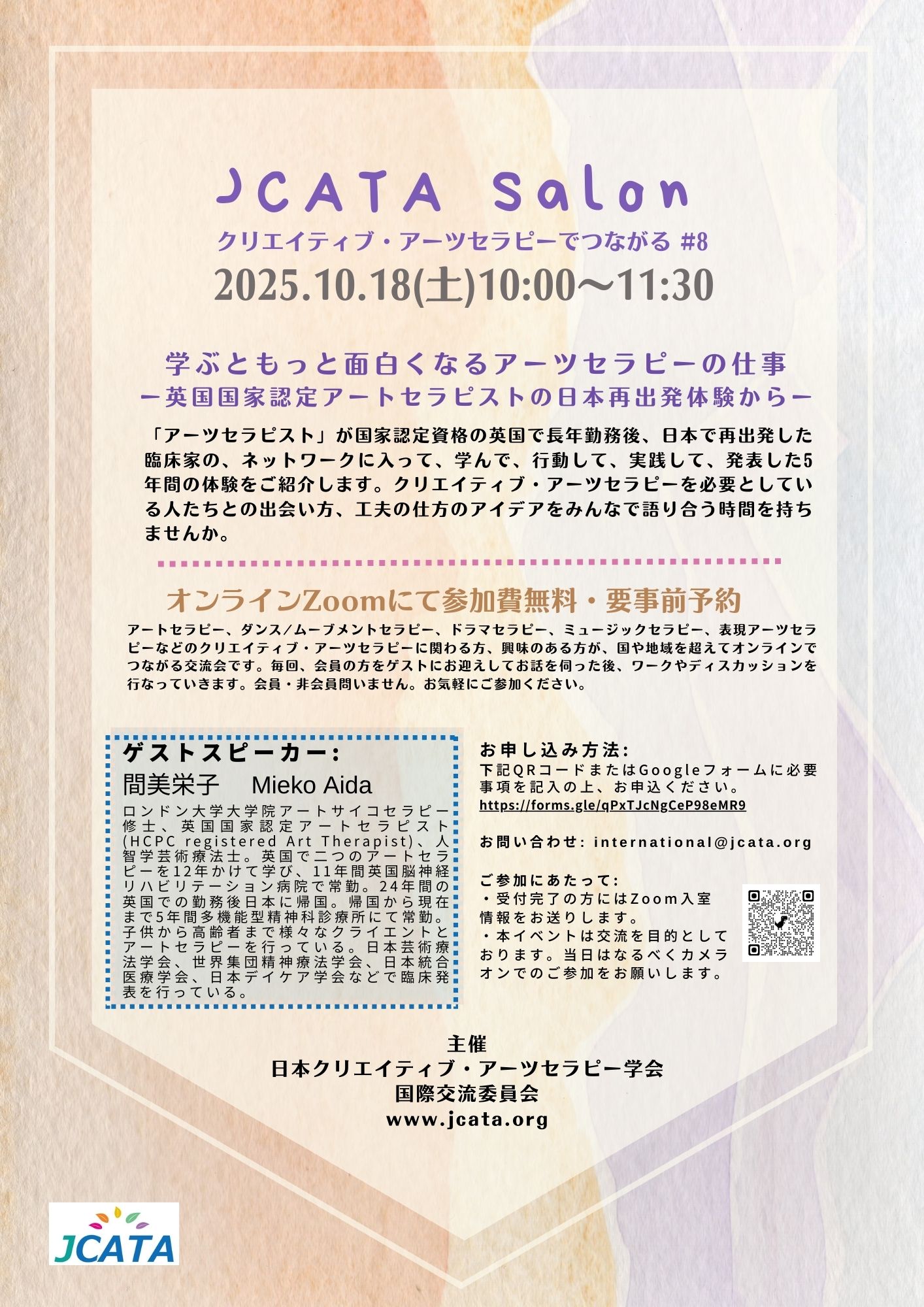 JCATA Salon

クリエイティブ・アーツセラピーでつながる #8

2025.10.18(土)10:00～11:30

学ぶともっと面白くなるアーツセラピーの仕事
ー英国国家認定アートセラピストの日本再出発体験からー

「アーツセラピスト」が国家認定資格の英国で長年勤務後、日本で再出発した臨床家の、ネットワークに入って、学んで、行動して、実践して、発表した5年間の体験をご紹介します。クリエイティブ・アーツセラピーを必要としている人たちとの出会い方、工夫の仕方のアイデアをみんなで語り合う時間を持ちませんか。

オンラインZoomにて参加費無料・要事前予約

アートセラピー、ダンス/ムーブメントセラピー、ドラマセラピー、ミュージックセラピー、表現アーツセラピーなどのクリエイティブ・アーツセラピーに関わる方、興味のある方が、国や地域を超えてオンラインでつながる交流会です。毎回、会員の方をゲストにお迎えしてお話を伺った後、ワークやディスカッションを行なっていきます。会員・非会員問いません。お気軽にご参加ください。

ゲストスピーカー:
間美栄子 Mieko Aida
ロンドン大学大学院アートサイコセラピー修士、英国国家認定アートセラピスト(HCPC registered Art Therapist)、人智学芸術療法士。英国で二つのアートセラピーを12年かけて学び、11年間英国脳神経リハビリテーション病院で常勤。24年間の英国での勤務後日本に帰国。帰国から現在まで5年間多機能型精神科診療所にて常勤。子供から高齢者まで様々なクライエントとアートセラピーを行っている。日本芸術療法学会、世界集団精神療法学会、日本統合医療学会、日本デイケア学会などで臨床発表を行っている。

お申し込み方法:
下記QRコードまたはGoogleフォームに必要事項を記入の上、お申込ください。
https://forms.gle/qPxTJcNgCeP98eMR9

お問い合わせ: international@jcata.org

ご参加にあたって:
・受付完了の方にはZoom入室情報をお送りします。
・本イベントは交流を目的としております。当日はなるべくカメラオンでのご参加をお願いします。

主催
日本クリエイティブ・アーツセラピー学会
国際交流委員会
www.jcata.org

JCATA